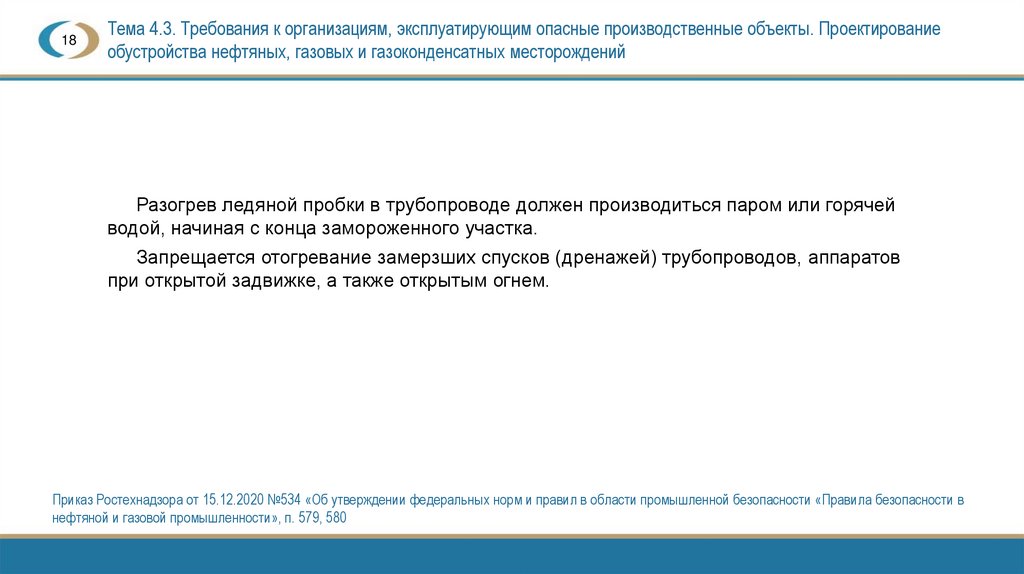 18

Тема 4.3. Требования к организациям, эксплуатирующим опасные производственные объекты. Проектирование обустройства нефтяных, газовых и газоконденсатных месторождений

Разогрев ледяной пробки в трубопроводе должен производиться паром или горячей водой, начиная с конца замороженного участка.

Запрещается отогревание замерзших спусков (дренажей) трубопроводов, аппаратов при открытой задвижке, а также открытым огнем.

Приказ Ростехнадзора от 15.12.2020 №534 «Об утверждении федеральных норм и правил в области промышленной безопасности «Правила безопасности в нефтяной и газовой промышленности», п. 579, 580